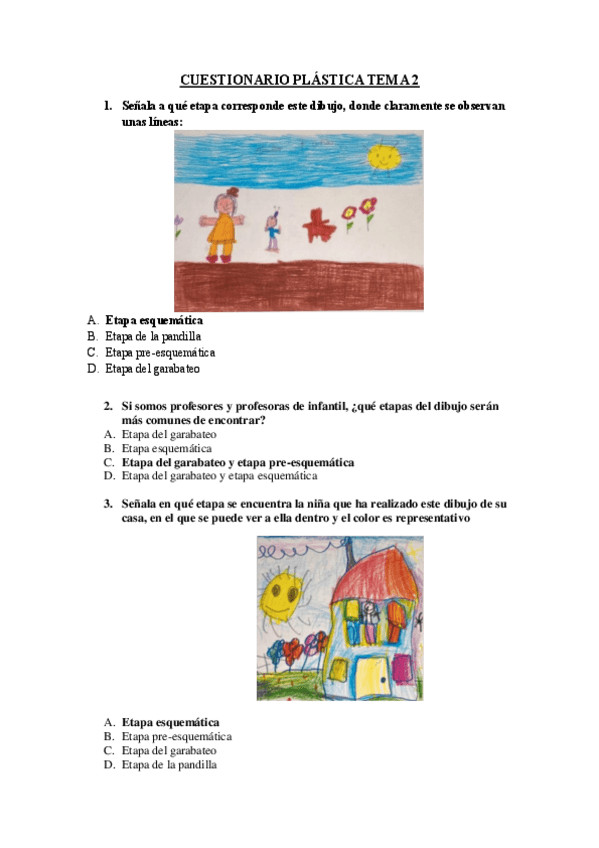 CUESTIONARIO PLÁSTICA TEMA 2

1. Señala a qué etapa corresponde este dibujo, donde claramente se observan unas líneas:

A. Etapa esquemática
B. Etapa de la pandilla
C. Etapa pre-esquemática
D. Etapa del garabateo

2. Si somos profesores y profesoras de infantil, ¿qué etapas del dibujo serán más comunes de encontrar?
A. Etapa del garabateo
B. Etapa esquemática
C. Etapa del garabateo y etapa pre-esquemática
D. Etapa del garabateo y etapa esquemática

3. Señala en qué etapa se encuentra la niña que ha realizado este dibujo de su casa, en el que se puede ver a ella dentro y el color es representativo

A. Etapa esquemática
B. Etapa pre-esquemática
C. Etapa del garabateo
D. Etapa de la pandilla